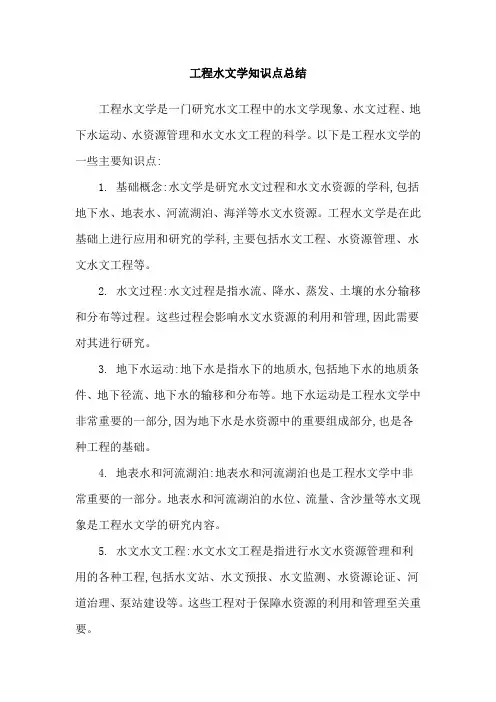 工程水文学知识点总结

工程水文学是一门研究水文工程中的水文学现象、水文过程、地下水运动、水资源管理和水文水文工程的科学。以下是工程水文学的一些主要知识点:

1. 基础概念:水文学是研究水文过程和水文水资源的学科,包括地下水、地表水、河流湖泊、海洋等水文水资源。工程水文学是在此基础上进行应用和研究的学科,主要包括水文工程、水资源管理、水文水文工程等。

2. 水文过程:水文过程是指水流、降水、蒸发、土壤的水分输移和分布等过程。这些过程会影响水文水资源的利用和管理,因此需要对其进行研究。

3. 地下水运动:地下水是指水下的地质水,包括地下水的地质条件、地下径流、地下水的输移和分布等。地下水运动是工程水文学中非常重要的一部分,因为地下水是水资源中的重要组成部分,也是各种工程的基础。

4. 地表水和河流湖泊:地表水和河流湖泊也是工程水文学中非常重要的一部分。地表水和河流湖泊的水位、流量、含沙量等水文现象是工程水文学的研究内容。

5. 水文水文工程:水文水文工程是指进行水文水资源管理和利用的各种工程,包括水文站、水文预报、水文监测、水资源论证、河道治理、泵站建设等。这些工程对于保障水资源的利用和管理至关重要。